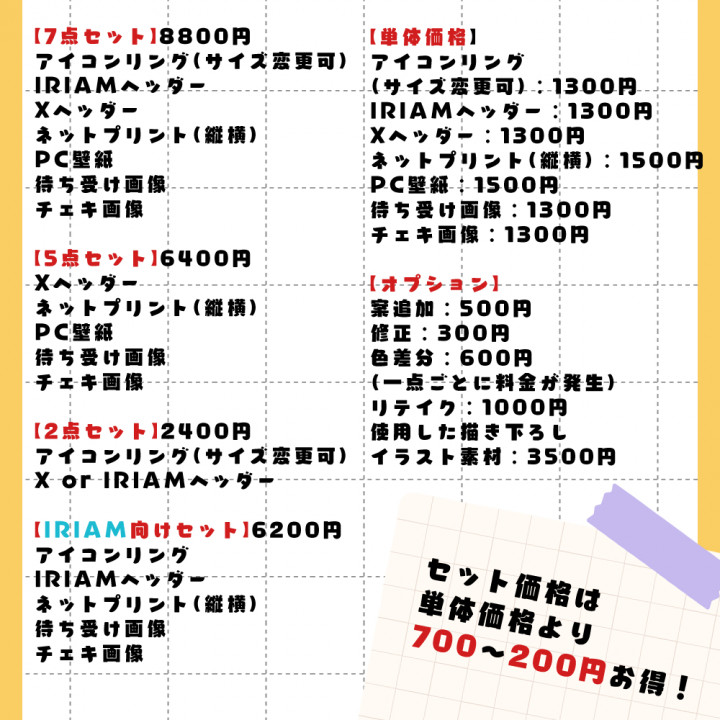 【7点セット】8800円
アイコンリング(サイズ変更可)
IRIAMヘッダー
Xヘッダー
ネットプリント(縦横)
PC壁紙
待ち受け画像
チェキ画像

【5点セット】6400円
Xヘッダー
ネットプリント(縦横)
PC壁紙
待ち受け画像
チェキ画像

【2点セット】2400円
アイコンリング(サイズ変更可)
X or IRIAMヘッダー

【IRIAM向けセット】6200円
アイコンリング
IRIAMヘッダー
ネットプリント(縦横)
待ち受け画像
チェキ画像

【単体価格】
アイコンリング
(サイズ変更可):1300円
IRIAMヘッダー:1300円
Xヘッダー:1300円
ネットプリント(縦横):1500円
PC壁紙:1500円
待ち受け画像:1300円
チェキ画像:1300円

【オプション】
案追加:500円
修正:300円
色差分:600円
(一点ごとに料金が発生)
リテイク:1000円
使用した描き下ろし
イラスト素材:3500円

セット価格は
単体価格より
700~200円お得!